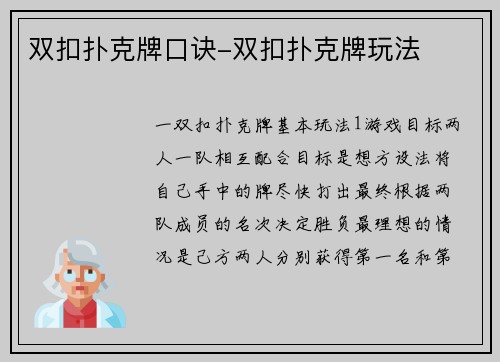 双扣扑克牌口诀-双扣扑克牌玩法

一双扣扑克牌基本玩法1游戏目标两人一队相互配合目标是想方设法将自己手中的牌尽快打出最终根据两队成员的名次决定胜负最理想的情况是己方两人分别获得第一名和第